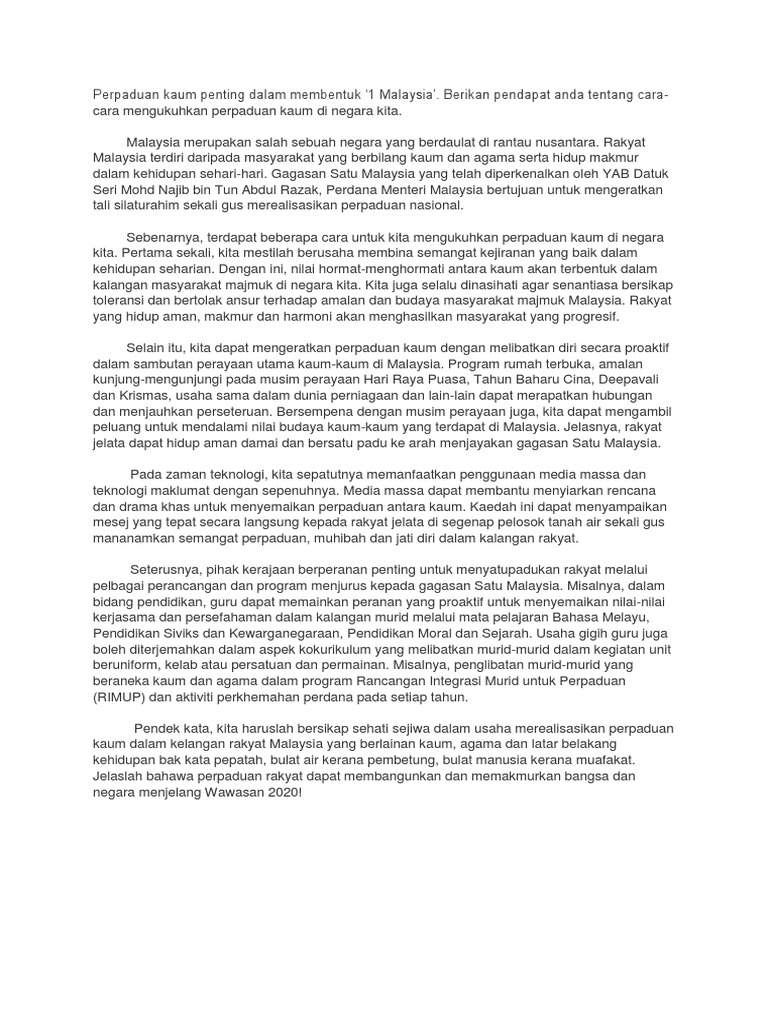 Perpaduan kaum penting dalam membentuk '1 Malaysia'. Berikan pendapat anda tentang cara-cara mengukuhkan perpaduan kaum di negara kita.

Malaysia merupakan salah sebuah negara yang berdaulat di rantau nusantara. Rakyat Malaysia terdiri daripada masyarakat yang berbilang kaum dan agama serta hidup makmur dalam kehidupan sehari-hari. Gagasan Satu Malaysia yang telah diperkenalkan oleh YAB Datuk Seri Mohd Najib bin Tun Abdul Razak, Perdana Menteri Malaysia bertujuan untuk mengeratkan tali silaturahim sekali gus merealisasikan perpaduan nasional.

Sebenarnya, terdapat beberapa cara untuk kita mengukuhkan perpaduan kaum di negara kita. Pertama sekali, kita mestilah berusaha membina semangat kejiranan yang baik dalam kehidupan seharian. Dengan ini, nilai hormat-menghormati antara kaum akan terbentuk dalam kalangan masyarakat majmuk di negara kita. Kita juga selalu dinasihati agar senantiasa bersikap toleransi dan bertolak ansur terhadap amalan dan budaya masyarakat majmuk Malaysia. Rakyat yang hidup aman, makmur dan harmoni akan menghasilkan masyarakat yang progresif.

Selain itu, kita dapat mengeratkan perpaduan kaum dengan melibatkan diri secara proaktif dalam sambutan perayaan utama kaum-kaum di Malaysia. Program rumah terbuka, amalan kunjung-mengunjungi pada musim perayaan Hari Raya Puasa, Tahun Baharu Cina, Deepavali dan Krismas, usaha sama dalam dunia perniagaan dan lain-lain dapat merapatkan hubungan dan menjauhkan perseteruan. Bersempena dengan musim perayaan juga, kita dapat mengambil peluang untuk mendalami nilai budaya kaum-kaum yang terdapat di Malaysia. Jelasnya, rakyat jelata dapat hidup aman damai dan bersatu padu ke arah menjayakan gagasan Satu Malaysia.

Pada zaman teknologi, kita sepatutnya memanfaatkan penggunaan media massa dan teknologi maklumat dengan sepenuhnya. Media massa dapat membantu menyiarkan rencana dan drama khas untuk menyemaikan perpaduan antara kaum. Kaedah ini dapat menyampaikan mesej yang tepat secara langsung kepada rakyat jelata di segenap pelosok tanah air sekali gus mananamkan semangat perpaduan, muhibah dan jati diri dalam kalangan rakyat.

Seterusnya, pihak kerajaan berperanan penting untuk menyatupadukan rakyat melalui pelbagai perancangan dan program menjurus kepada gagasan Satu Malaysia. Misalnya, dalam bidang pendidikan, guru dapat memainkan peranan yang proaktif untuk menyemaikan nilai-nilai kerjasama dan persefahaman dalam kalangan murid melalui mata pelajaran Bahasa Melayu, Pendidikan Siviks dan Kewarganegaraan, Pendidikan Moral dan Sejarah. Usaha gigih guru juga boleh diterjemahkan dalam aspek kokurikulum yang melibatkan murid-murid dalam kegiatan unit beruniform, kelab atau persatuan dan permainan. Misalnya, penglibatan murid-murid yang beraneka kaum dan agama dalam program Rancangan Integrasi Murid untuk Perpaduan (RIMUP) dan aktiviti perkhemahan perdana pada setiap tahun.

Pendek kata, kita haruslah bersikap sehati sejiwa dalam usaha merealisasikan perpaduan kaum dalam kelangan rakyat Malaysia yang berlainan kaum, agama dan latar belakang kehidupan bak kata pepatah, bulat air kerana pembetung, bulat manusia kerana muafakat. Jelaslah bahawa perpaduan rakyat dapat membangunkan dan memakmurkan bangsa dan negara menjelang Wawasan 2020!